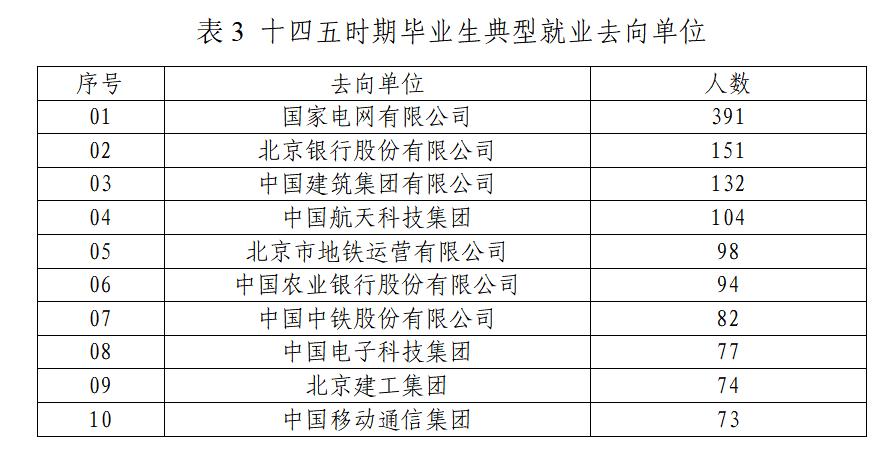 表3 十四五时期毕业生典型就业去向单位

| 序号 | 去向单位 | 人数 |
|---|---|---|
| 01 | 国家电网有限公司 | 391 |
| 02 | 北京银行股份有限公司 | 151 |
| 03 | 中国建筑集团有限公司 | 132 |
| 04 | 中国航天科技集团 | 104 |
| 05 | 北京市地铁运营有限公司 | 98 |
| 06 | 中国农业银行股份有限公司 | 94 |
| 07 | 中国中铁股份有限公司 | 82 |
| 08 | 中国电子科技集团 | 77 |
| 09 | 北京建工集团 | 74 |
| 10 | 中国移动通信集团 | 73 |